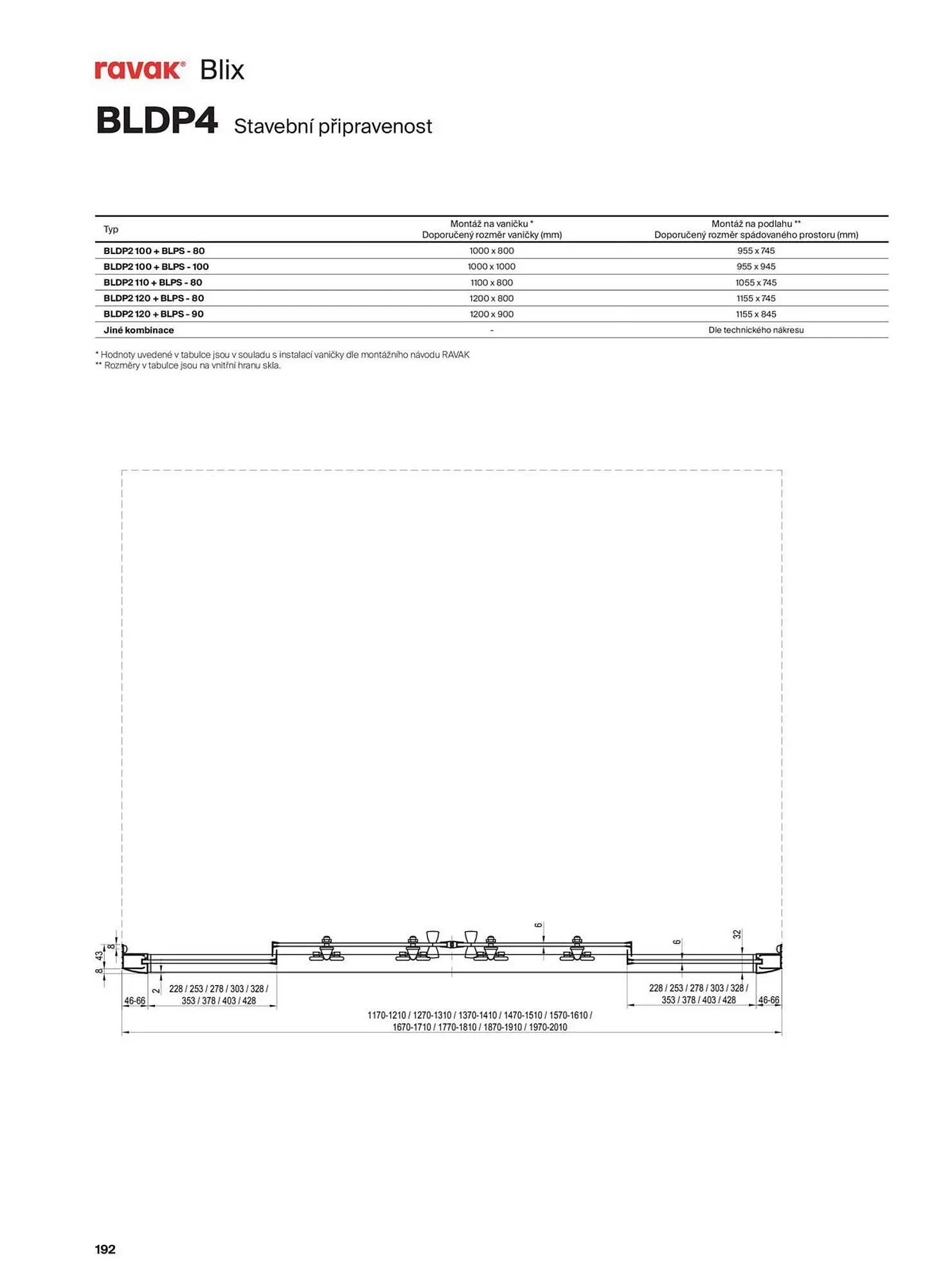 ravak® Blix

BLDP4 Stavební připravenost

| Typ | Montáž na vaničku * Doporučený rozměr vaničky (mm) | Montáž na podlahu ** Doporučený rozměr spádovaného prostoru (mm) |
|---|---|---|
| BLDP2 100 + BLPS - 80 | 1000 x 800 | 955 x 745 |
| BLDP2 100 + BLPS - 100 | 1000 x 1000 | 955 x 945 |
| BLDP2 110 + BLPS - 80 | 1100 x 800 | 1055 x 745 |
| BLDP2 120 + BLPS - 80 | 1200 x 800 | 1155 x 745 |
| BLDP2 120 + BLPS - 90 | 1200 x 900 | 1155 x 845 |
| Jiné kombinace | - | Dle technického nákresu |

* Hodnoty uvedené v tabulce jsou v souladu s instalací vaničky dle montážního návodu RAVAK
** Rozměry v tabulce jsou na vnitřní hranu skla.

8
43
8
2
46-66
228 / 253 / 278 / 303 / 328 / 353 / 378 / 403 / 428
6
6
32
228 / 253 / 278 / 303 / 328 / 353 / 378 / 403 / 428
46-66
1170-1210 / 1270-1310 / 1370-1410 / 1470-1510 / 1570-1610 / 1670-1710 / 1770-1810 / 1870-1910 / 1970-2010

192